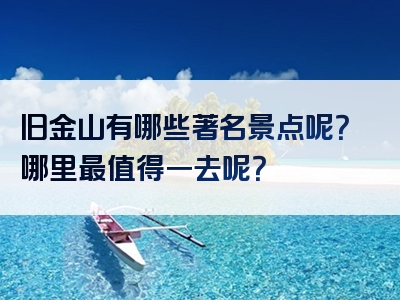 旧金山有哪些著名景点呢？
哪里最值得一去呢？